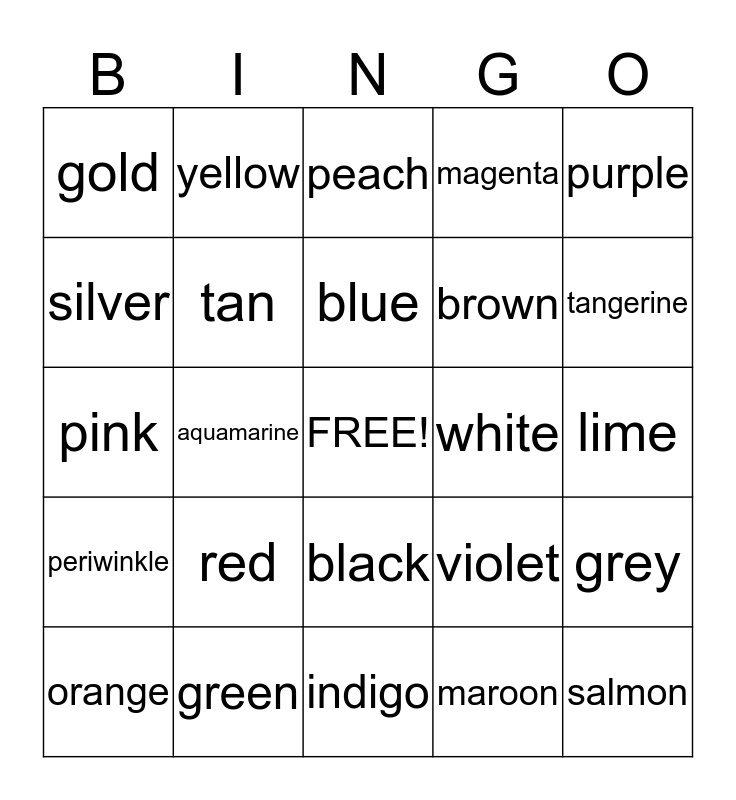 | B | I | N | G | O |
|---|---|---|---|---|
| gold | yellow | peach | magenta | purple |
| silver | tan | blue | brown | tangerine |
| pink | aquamarine | FREE! | white | lime |
| periwinkle | red | black | violet | grey |
| orange | green | indigo | maroon | salmon |